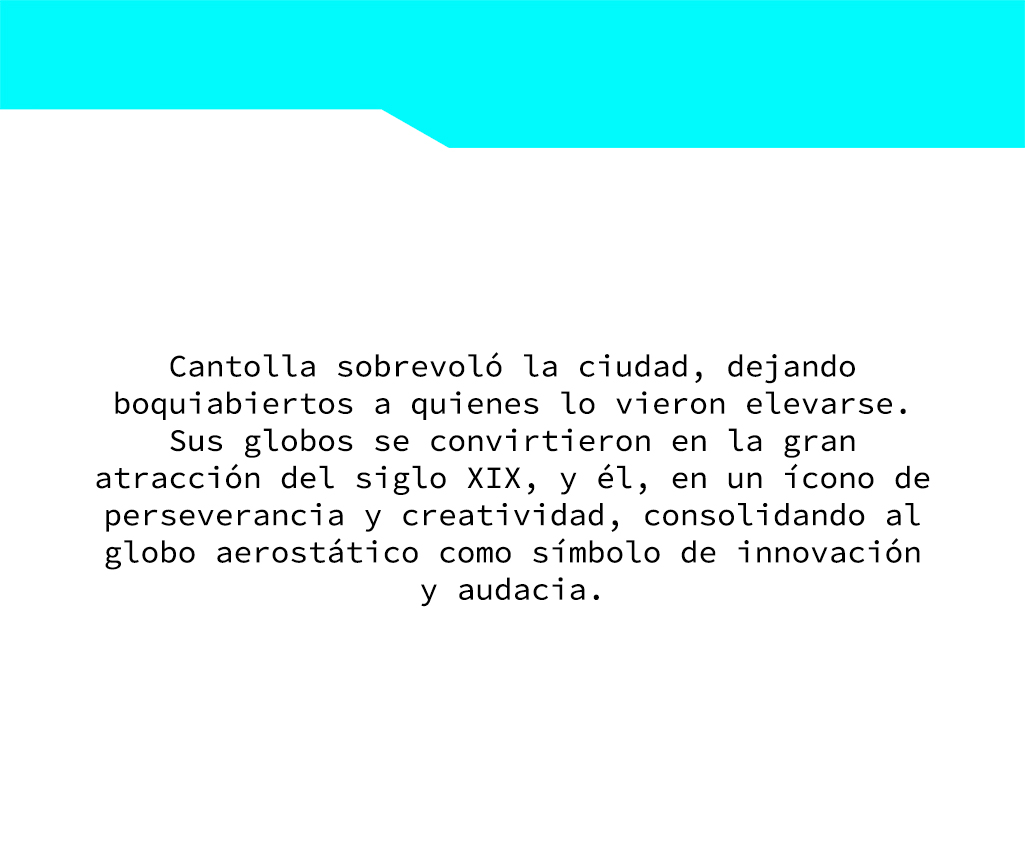 Cantolla sobrevoló la ciudad, dejando boquiabiertos a quienes lo vieron elevarse. Sus globos se convirtieron en la gran atracción del siglo XIX, y él, en un ícono de perseverancia y creatividad, consolidando al globo aerostático como símbolo de innovación y audacia.